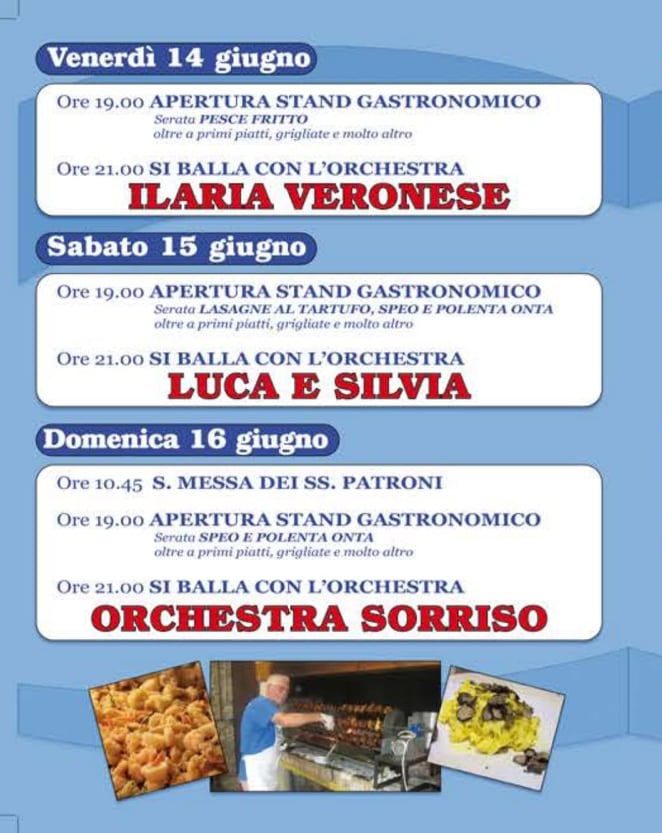 Venerdì 14 giugno

Ore 19.00 APERTURA STAND GASTRONOMICO
Serata PESCE FRITTO
oltre a primi piatti, grigliate e molto altro

Ore 21.00 SI BALLA CON L'ORCHESTRA
ILARIA VERONESE

Sabato 15 giugno

Ore 19.00 APERTURA STAND GASTRONOMICO
Serata LASAGNE AL TARTUFO, SPEO E POLENTA ONTA
oltre a primi piatti, grigliate e molto altro

Ore 21.00 SI BALLA CON L'ORCHESTRA
LUCA E SILVIA

Domenica 16 giugno

Ore 10.45 S. MESSA DEI SS. PATRONI

Ore 19.00 APERTURA STAND GASTRONOMICO
Serata SPEO E POLENTA ONTA
oltre a primi piatti, grigliate e molto altro

Ore 21.00 SI BALLA CON L'ORCHESTRA
ORCHESTRA SORRISO